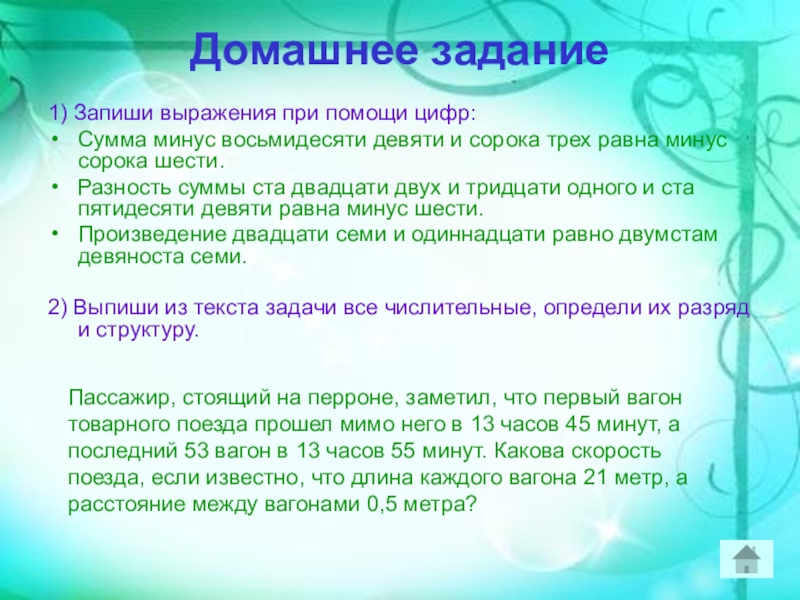 Домашнее задание

1) Запиши выражения при помощи цифр:
• Сумма минус восьмидесяти девяти и сорока трех равна минус сорока шести.
• Разность суммы ста двадцати двух и тридцати одного и ста пятидесяти девяти равна минус шести.
• Произведение двадцати семи и одиннадцати равно двумстам девяноста семи.

2) Выпиши из текста задачи все числительные, определи их разряд и структуру.

Пассажир, стоящий на перроне, заметил, что первый вагон товарного поезда прошел мимо него в 13 часов 45 минут, а последний 53 вагон в 13 часов 55 минут. Какова скорость поезда, если известно, что длина каждого вагона 21 метр, а расстояние между вагонами 0,5 метра?